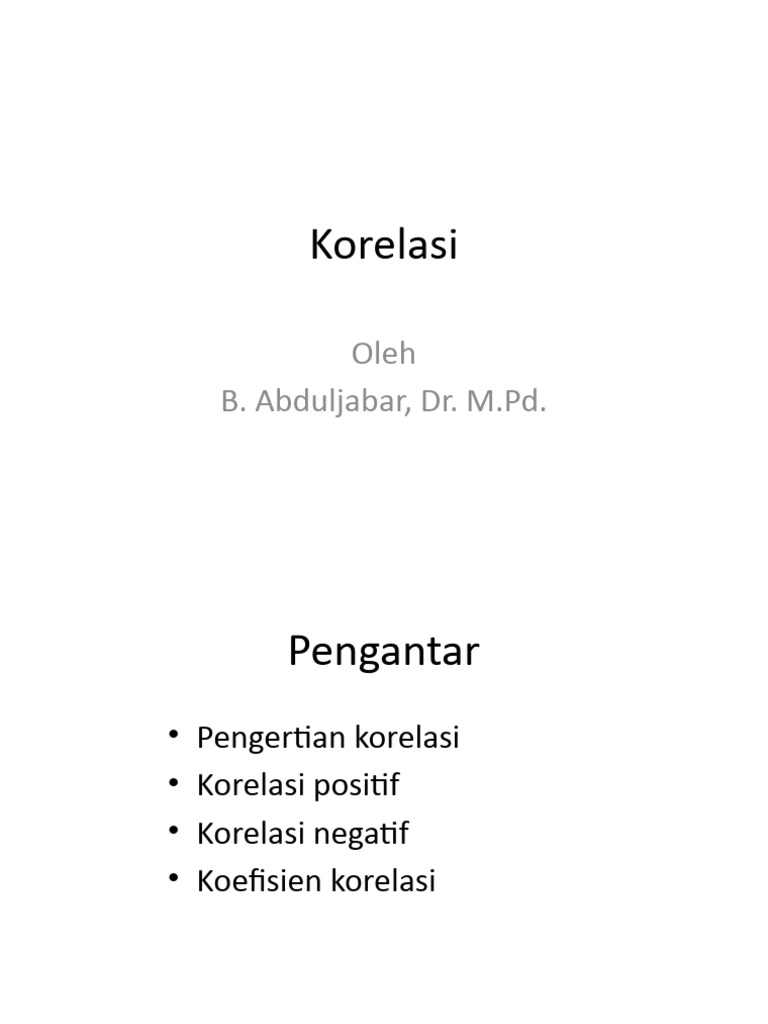 Korelasi

Oleh
B. Abduljabar, Dr. M.Pd.

Pengantar

• Pengertian korelasi
• Korelasi positif
• Korelasi negatif
• Koefisien korelasi